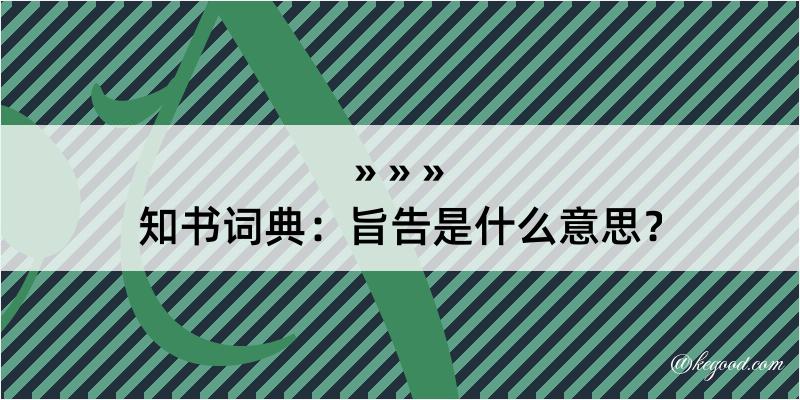 » » »
知书词典：旨告是什么意思？

@kegood.com